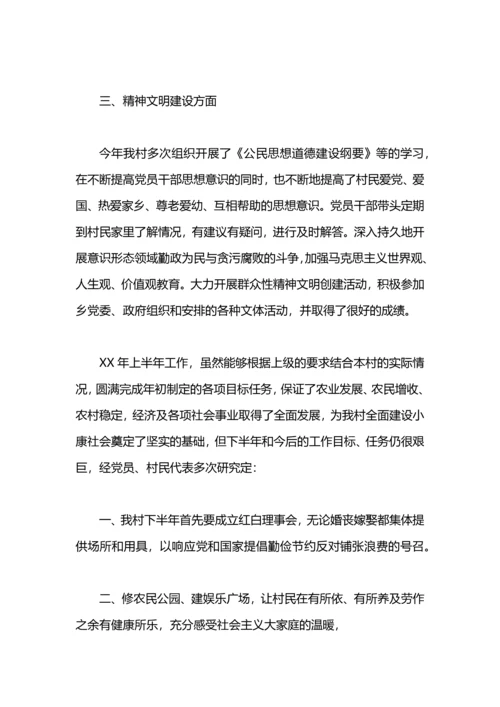 三、精神文明建设方面

今年我村多次组织开展了《公民思想道德建设纲要》等的学习，在不断提高党员干部思想意识的同时，也不断地提高了村民爱党、爱国、热爱家乡、尊老爱幼、互相帮助的思想意识。党员干部带头定期到村民家里了解情况，有建议有疑问，进行及时解答。深入持久地开展意识形态领域勤政为民与贪污腐败的斗争，加强马克思主义世界观、人生观、价值观教育。大力开展群众性精神文明创建活动，积极参加乡党委、政府组织和安排的各种文体活动，并取得了很好的成绩。

XX 年上半年工作，虽然能够根据上级的要求结合本村的实际情况，圆满完成年初制定的各项目标任务，保证了农业发展、农民增收、农村稳定，经济及各项社会事业取得了全面发展，为我村全面建设小康社会奠定了坚实的基础，但下半年和今后的工作目标、任务仍很艰巨，经党员、村民代表多次研究定：

一、我村下半年首先要成立红白理事会，无论婚丧嫁娶都集体提供场所和用具，以响应党和国家提倡勤俭节约反对铺张浪费的号召。

二、修农民公园、建娱乐广场，让村民在有所依、有所养及劳作之余有健康所乐，充分感受社会主义大家庭的温暖，